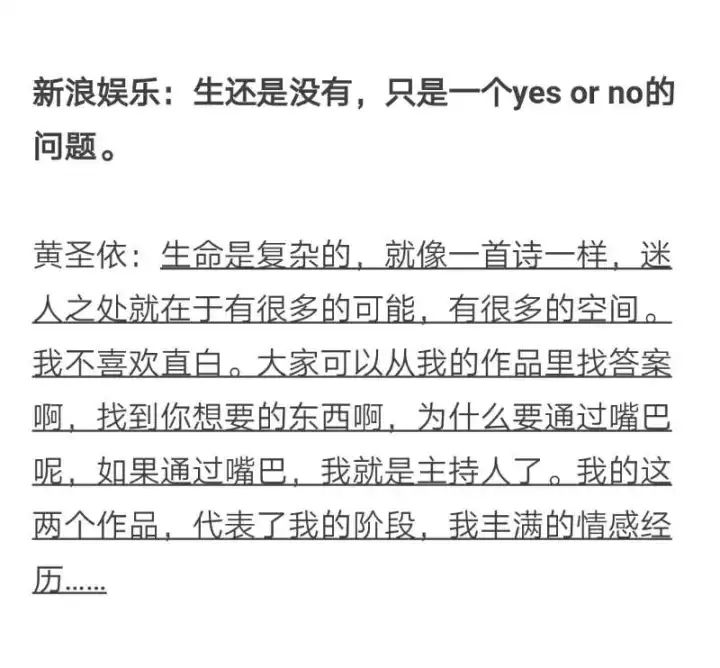 新浪娱乐：生还是没有，只是一个yes or no的问题。

黄圣依：生命是复杂的，就像一首诗一样，迷人之处就在于有很多的可能，有很多的空间。我不喜欢直白。大家可以从我的作品里找答案啊，找到你想要的东西啊，为什么要通过嘴巴呢，如果通过嘴巴，我就是主持人了。我的这两个作品，代表了我的阶段，我丰满的情感经历......